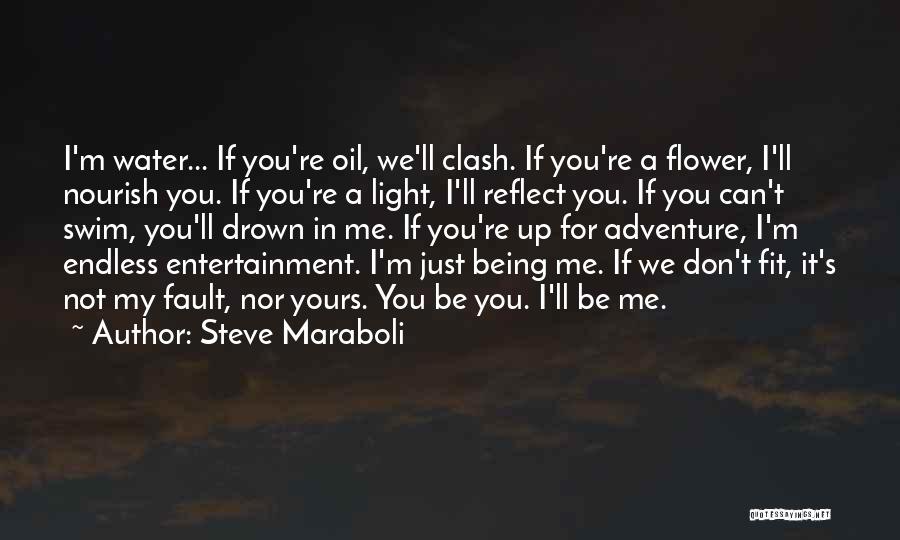 I'm water... If you're oil, we'll clash. If you're a flower, I'll nourish you. If you're a light, I'll reflect you. If you can't swim, you'll drown in me. If you're up for adventure, I'm endless entertainment. I'm just being me. If we don't fit, it's not my fault, nor yours. You be you. I'll be me.

~ Author: Steve Maraboli

QUOTESSAYINGS.NET